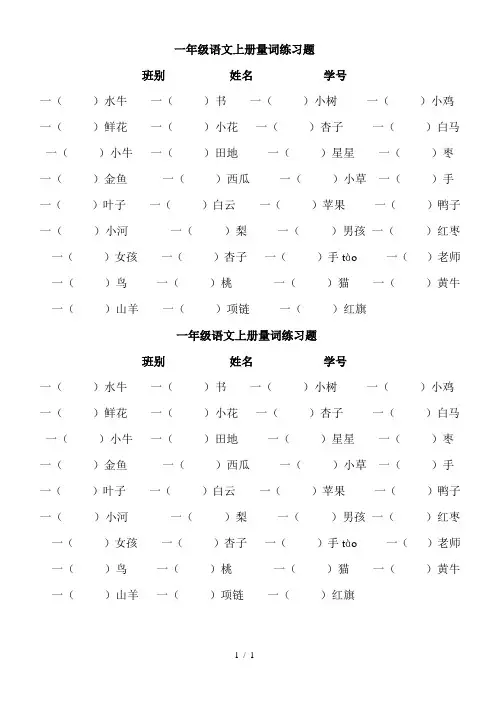 一年级语文上册量词练习题

班别　　姓名　　学号

一（　）水牛　一（　）书　一（　）小树　一（　）小鸡

一（　）鲜花　一（　）小花　一（　）杏子　一（　）白马

一（　）小牛　一（　）田地　一（　）星星　一（　）枣

一（　）金鱼　一（　）西瓜　一（　）小草　一（　）手

一（　）叶子　一（　）白云　一（　）苹果　一（　）鸭子

一（　）小河　一（　）梨　一（　）男孩　一（　）红枣

一（　）女孩　一（　）杏子　一（　）手 tùo　一（　）老师

一（　）鸟　一（　）桃　一（　）猫　一（　）黄牛

一（　）山羊　一（　）项链　一（　）红旗

一年级语文上册量词练习题

班别　　姓名　　学号

一（　）水牛　一（　）书　一（　）小树　一（　）小鸡

一（　）鲜花　一（　）小花　一（　）杏子　一（　）白马

一（　）小牛　一（　）田地　一（　）星星　一（　）枣

一（　）金鱼　一（　）西瓜　一（　）小草　一（　）手

一（　）叶子　一（　）白云　一（　）苹果　一（　）鸭子

一（　）小河　一（　）梨　一（　）男孩　一（　）红枣

一（　）女孩　一（　）杏子　一（　）手 tùo　一（　）老师

一（　）鸟　一（　）桃　一（　）猫　一（　）黄牛

一（　）山羊　一（　）项链　一（　）红旗

1 / 1